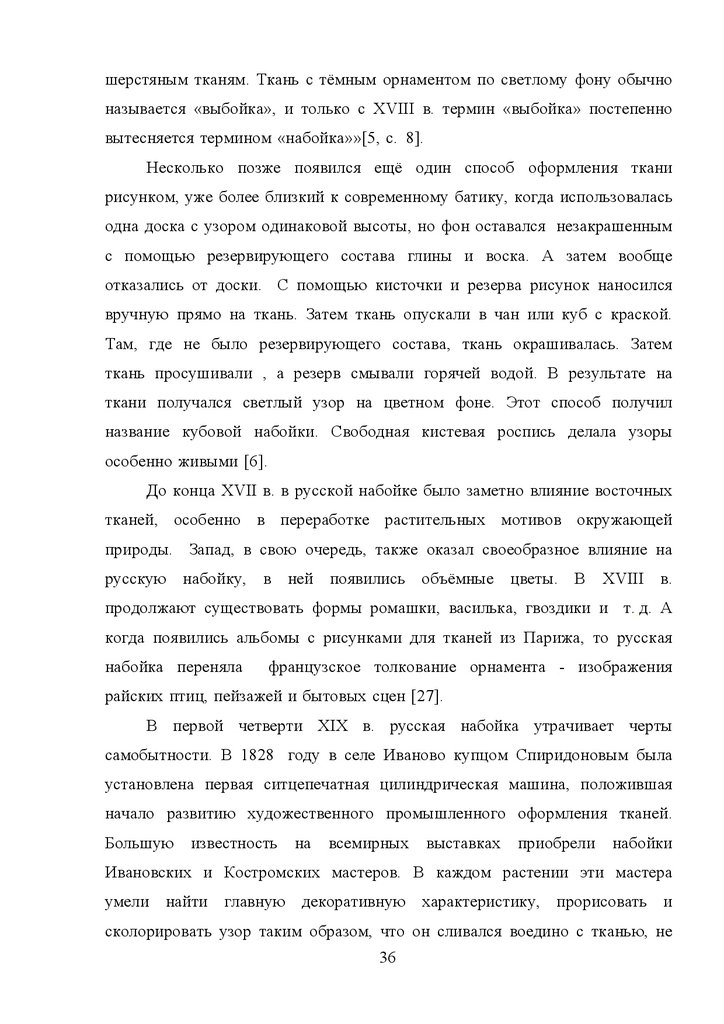 шерстяным тканям. Ткань с тёмным орнаментом по светлому фону обычно называется «выбойка», и только с XVIII в. термин «выбойка» постепенно вытесняется термином «набойка»»[5, с. 8].

Несколько позже появился ещё один способ оформления ткани рисунком, уже более близкий к современному батику, когда использовалась одна доска с узором одинаковой высоты, но фон оставался незакрашенным с помощью резервирующего состава глины и воска. А затем вообще отказались от доски. С помощью кисточки и резерва рисунок наносился вручную прямо на ткань. Затем ткань опускали в чан или куб с краской. Там, где не было резервирующего состава, ткань окрашивалась. Затем ткань просушивали , а резерв смывали горячей водой. В результате на ткани получался светлый узор на цветном фоне. Этот способ получил название кубовой набойки. Свободная кистевая роспись делала узоры особенно живыми [6].

До конца XVII в. в русской набойке было заметно влияние восточных тканей, особенно в переработке растительных мотивов окружающей природы. Запад, в свою очередь, также оказал своеобразное влияние на русскую набойку, в ней появились объёмные цветы. В XVIII в. продолжают существовать формы ромашки, василька, гвоздики и т. д. А когда появились альбомы с рисунками для тканей из Парижа, то русская набойка переняла французское толкование орнамента - изображения райских птиц, пейзажей и бытовых сцен [27].

В первой четверти XIX в. русская набойка утрачивает черты самобытности. В 1828 году в селе Иваново купцом Спиридоновым была установлена первая ситцепечатная цилиндрическая машина, положившая начало развитию художественного промышленного оформления тканей. Большую известность на всемирных выставках приобрели набойки Ивановских и Костромских мастеров. В каждом растении эти мастера умели найти главную декоративную характеристику, прорисовать и сколорировать узор таким образом, что он сливался воедино с тканью, не

36